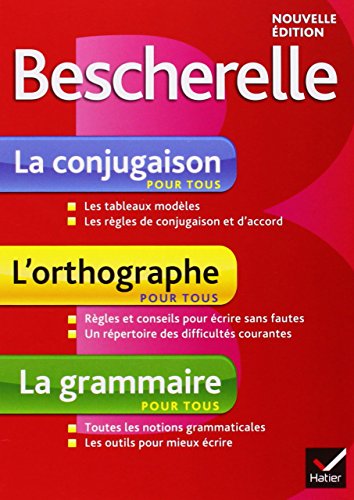 NOUVELLE ÉDITION

Bescherelle

La conjugaison
POUR TOUS

Les tableaux modèles
Les règles de conjugaison et d'accord

L'orthographe
POUR TOUS

Règles et conseils pour écrire sans fautes
Un répertoire des difficultés courantes

La grammaire
POUR TOUS

Toutes les notions grammaticales
Les outils pour mieux écrire

Hatier